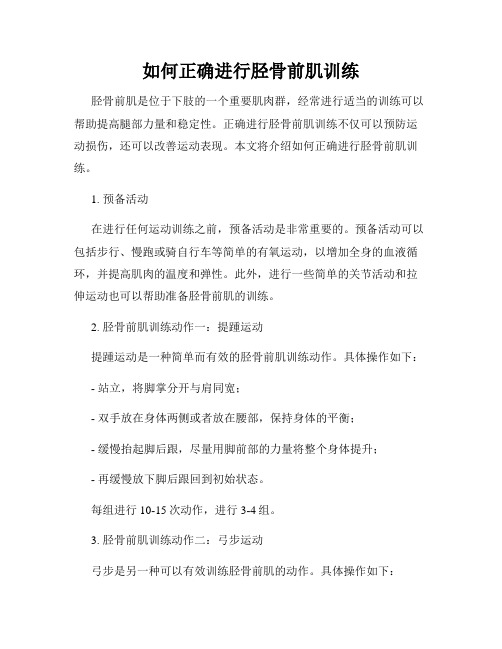 如何正确进行胫骨前肌训练

胫骨前肌是位于下肢的一个重要肌肉群，经常进行适当的训练可以帮助提高腿部力量和稳定性。正确进行胫骨前肌训练不仅可以预防运动损伤，还可以改善运动表现。本文将介绍如何正确进行胫骨前肌训练。

1. 预备活动

在进行任何运动训练之前，预备活动是非常重要的。预备活动可以包括步行、慢跑或骑自行车等简单的有氧运动，以增加全身的血液循环，并提高肌肉的温度和弹性。此外，进行一些简单的关节活动和拉伸运动也可以帮助准备胫骨前肌的训练。

2. 胫骨前肌训练动作一：提踵运动

提踵运动是一种简单而有效的胫骨前肌训练动作。具体操作如下：

- 站立，将脚掌分开与肩同宽；

- 双手放在身体两侧或者放在腰部，保持身体的平衡；

- 缓慢抬起脚后跟，尽量用脚前部的力量将整个身体提升；

- 再缓慢放下脚后跟回到初始状态。

每组进行 10-15 次动作，进行 3-4 组。

3. 胫骨前肌训练动作二：弓步运动

弓步是另一种可以有效训练胫骨前肌的动作。具体操作如下：